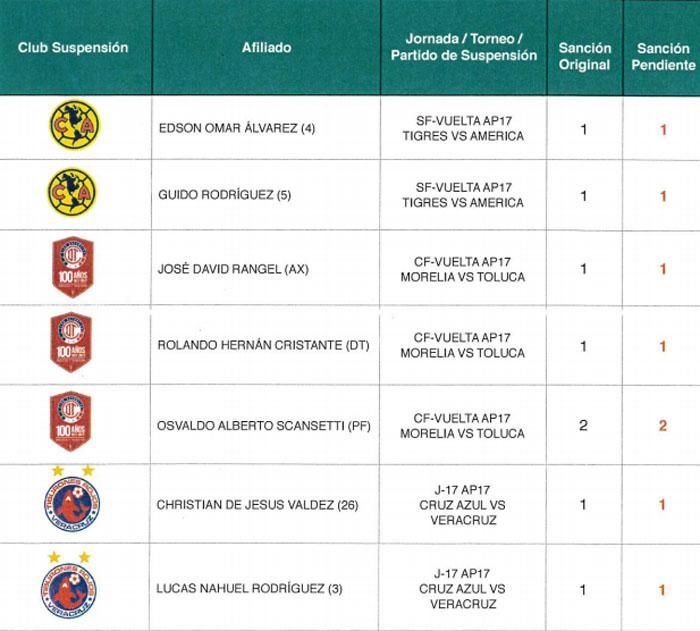 | Club Suspensión | Afiliado | Jornada / Torneo / Partido de Suspensión | Sanción Original | Sanción Pendiente |
|---|---|---|---|---|
| CA | EDSON OMAR ÁLVAREZ (4) | SF-VUELTA AP17 TIGRES VS AMERICA | 1 | 1 |
| CA | GUIDO RODRÍGUEZ (5) | SF-VUELTA AP17 TIGRES VS AMERICA | 1 | 1 |
| 100 AÑOS | JOSÉ DAVID RANGEL (AX) | CF-VUELTA AP17 MORELIA VS TOLUCA | 1 | 1 |
| 100 AÑOS | ROLANDO HERNÁN CRISTANTE (DT) | CF-VUELTA AP17 MORELIA VS TOLUCA | 1 | 1 |
| 100 AÑOS | OSVALDO ALBERTO SCANSETTI (PF) | CF-VUELTA AP17 MORELIA VS TOLUCA | 2 | 2 |
| TIBURONES ROJOS VERACRUZ | CHRISTIAN DE JESUS VALDEZ (26) | J-17 AP17 CRUZ AZUL VS VERACRUZ | 1 | 1 |
| TIBURONES ROJOS VERACRUZ | LUCAS NAHUEL RODRÍGUEZ (3) | J-17 AP17 CRUZ AZUL VS VERACRUZ | 1 | 1 |